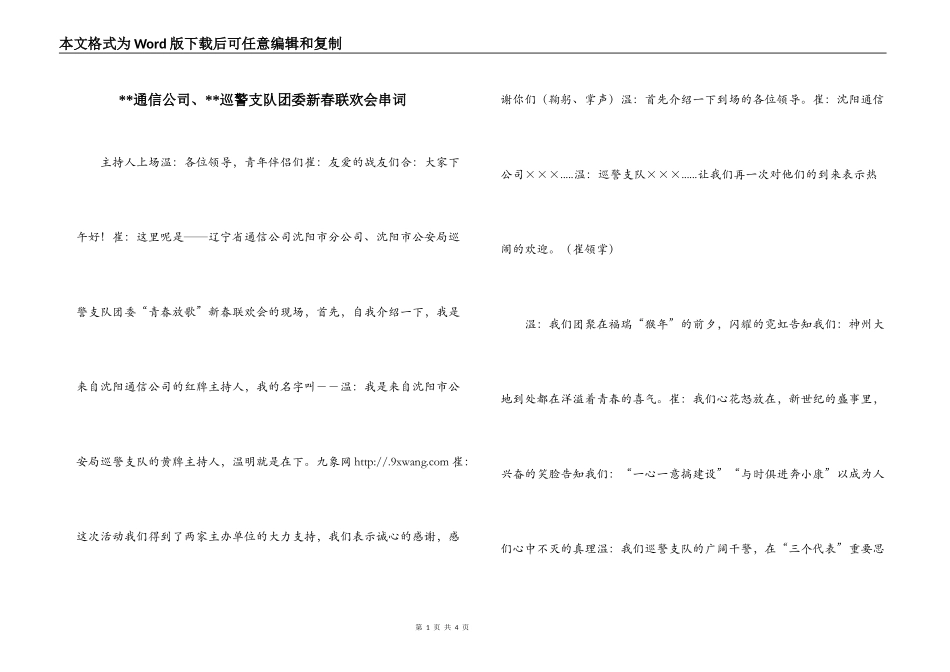 本文格式为Word版下载后可任意编辑和复制

**通信公司、**巡警支队团委新春联欢会串词

主持人上场温：各位领导，青年伴侣们崔：友爱的战友们合：大家下午好！崔：这里呢是——辽宁省通信公司沈阳市分公司、沈阳市公安局巡警支队团委“青春放歌”新春联欢会的现场，首先，自我介绍一下，我是来自沈阳通信公司的红牌主持人，我的名字叫——温：我是来自沈阳市公安局巡警支队的黄牌主持人，温明就是在下。九象网 http://.9xwang.com 崔：这次活动我们得到了两家主办单位的大力支持，我们表示诚心的感谢，感谢你们（鞠躬、掌声）温：首先介绍一下到场的各位领导。崔：沈阳通信公司×××.....温：巡警支队×××......让我们再一次对他们的到来表示热闹的欢迎。（崔领掌）

温：我们团聚在福瑞“猴年”的前夕，闪耀的霓虹告知我们：神州大地到处都在洋溢着青春的喜气。崔：我们心花怒放在，新世纪的盛事里，兴奋的笑脸告知我们：“一心一意搞建设”“与时俱进奔小康”以成为人们心中不灭的真理温：我们巡警支队的广阔干警，在“三个代表”重要思

第 1 页 共 4 页